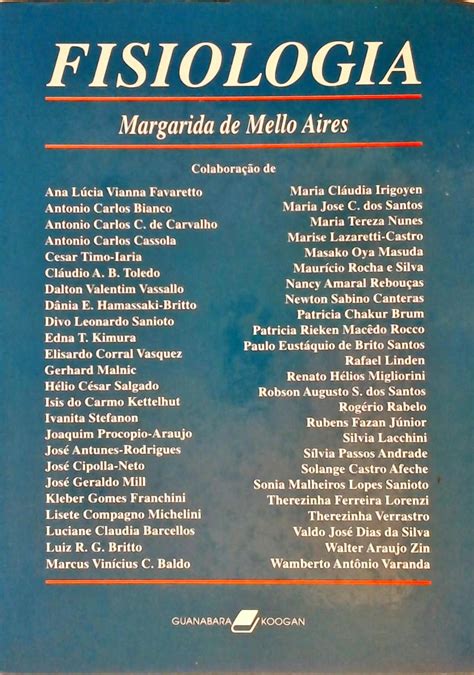 FISIOLOGIA

Margarida de Mello Aires

Colaboração de

Ana Lúcia Vianna Favaretto
Antonio Carlos Bianco
Antonio Carlos C. de Carvalho
Antonio Carlos Cassola
Cesar Timo-Iaria
Cláudio A. B. Toledo
Dalton Valentim Vassallo
Dânia E. Hamassaki-Britto
Divo Leonardo Sanioto
Edna T. Kimura
Elisardo Corral Vasquez
Gerhard Malnic
Hélio César Salgado
Isis do Carmo Kettelhut
Ivanita Stefanon
Joaquim Procopio-Araujo
José Antunes-Rodrigues
José Cipolla-Neto
José Geraldo Mill
Kleber Gomes Franchini
Lisete Compagno Michelini
Luciane Claudia Barcellos
Luiz R. G. Britto
Marcus Vinícius C. Baldo

Maria Cláudia Irigoyen
Maria Jose C. dos Santos
Maria Tereza Nunes
Marise Lazaretti-Castro
Masako Oya Masuda
Maurício Rocha e Silva
Nancy Amaral Rebouças
Newton Sabino Canteras
Patricia Chakur Brum
Patricia Rieken Macêdo Rocco
Paulo Eustáquio de Brito Santos
Rafael Linden
Renato Hélios Migliorini
Robson Augusto S. dos Santos
Rogério Rabelo
Rubens Fazan Júnior
Silvia Lacchini
Sílvia Passos Andrade
Solange Castro Afeche
Sonia Malheiros Lopes Sanioto
Therezinha Ferreira Lorenzi
Therezinha Verrastro
Valdo José Dias da Silva
Walter Araujo Zin
Wamberto Antônio Varanda

GUANABARA KOOGAN